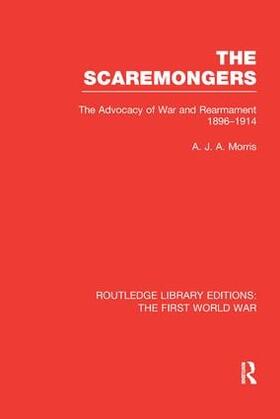 THE SCAREMONGERS

The Advocacy of War and Rearmament 1896–1914

A. J. A. Morris

ROUTLEDGE LIBRARY EDITIONS: THE FIRST WORLD WAR

R